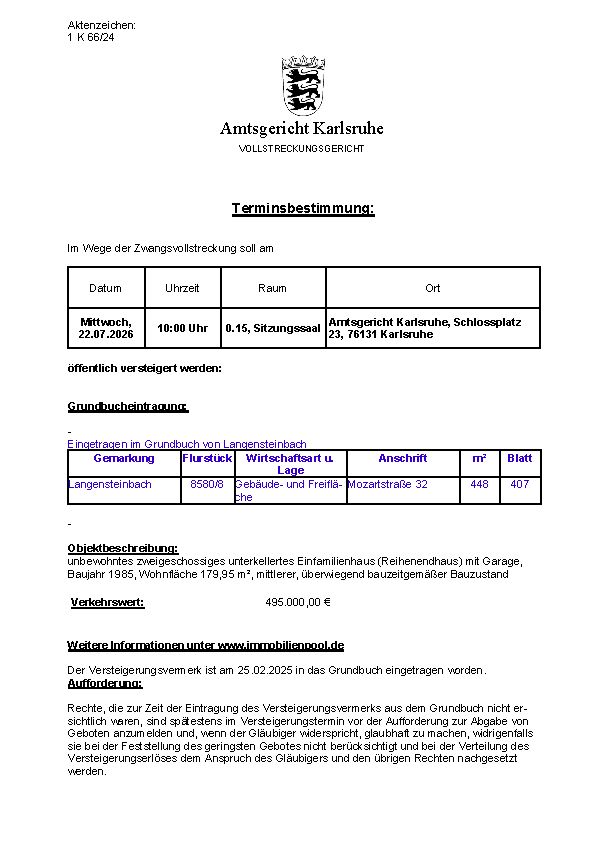 Aktenzeichen:
1 K 66/24

Amtsgericht Karlsruhe
VOLLSTRECKUNGSGERICHT

Terminsbestimmung:

Im Wege der Zwangsvollstreckung soll am

| Datum | Uhrzeit | Raum | Ort |
|---|---|---|---|
| Mittwoch, 22.07.2026 | 10:00 Uhr | 0.15, Sitzungssaal | Amtsgericht Karlsruhe, Schlossplatz 23, 76131 Karlsruhe |

öffentlich versteigert werden:

Grundbucheintragung:

-
Eingetragen im Grundbuch von Langensteinbach

| Gemarkung | Flurstück | Wirtschaftsart u. Lage | Anschrift | m² | Blatt |
|---|---|---|---|---|---|
| Langensteinbach | 8580/8 | Gebäude- und Freifläche | Mozartstraße 32 | 448 | 407 |

-
Objektbeschreibung:
unbewohntes zweigeschossiges unterkellertes Einfamilienhaus (Reihenendhaus) mit Garage, Baujahr 1985, Wohnfläche 179,95 m², mittlerer, überwiegend bauzeitgemäßer Bauzustand

Verkehrswert: 495.000,00 €

Weitere Informationen unter www.immobilienpool.de

Der Versteigerungsvermerk ist am 25.02.2025 in das Grundbuch eingetragen worden.
Aufforderung:

Rechte, die zur Zeit der Eintragung des Versteigerungsvermerks aus dem Grundbuch nicht ersichtlich waren, sind spätestens im Versteigerungstermin vor der Aufforderung zur Abgabe von Geboten anzumelden und, wenn der Gläubiger widerspricht, glaubhaft zu machen, widrigenfalls sie bei der Feststellung des geringsten Gebotes nicht berücksichtigt und bei der Verteilung des Versteigerungserlöses dem Anspruch des Gläubigers und den übrigen Rechten nachgesetzt werden.